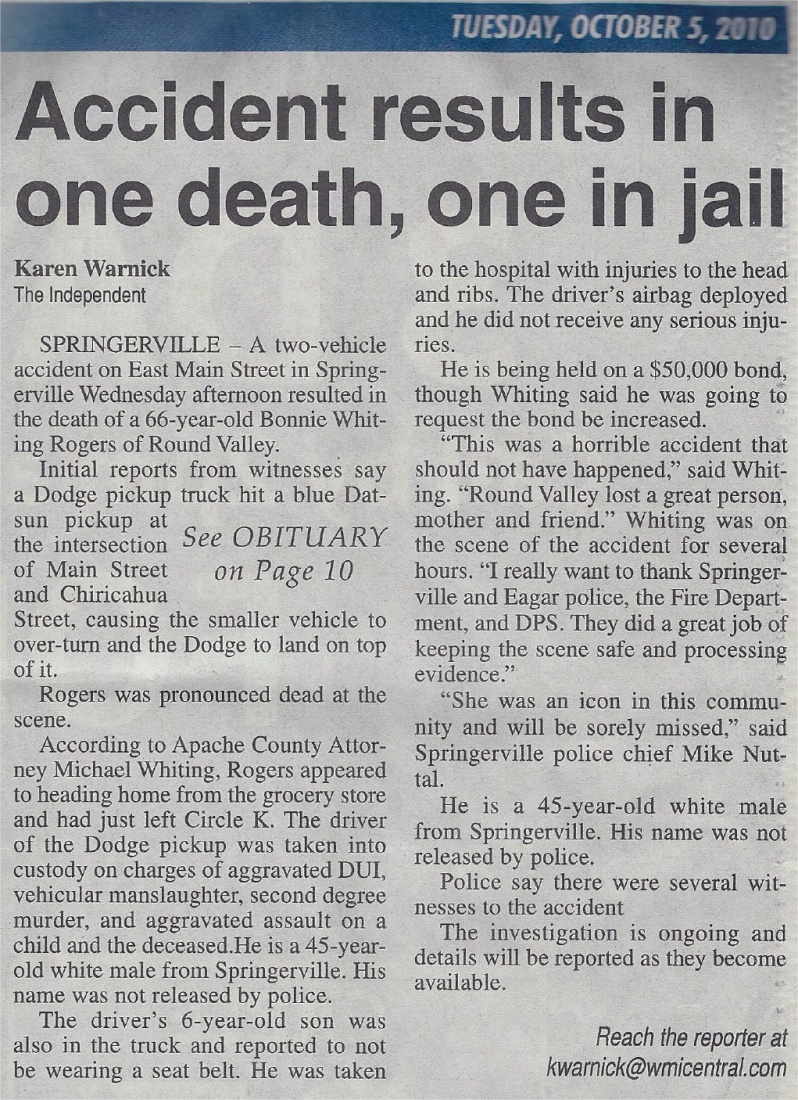 TUESDAY, OCTOBER 5, 2010

Accident results in one death, one in jail

Karen Warnick
The Independent

SPRINGERVILLE – A two-vehicle accident on East Main Street in Springerville Wednesday afternoon resulted in the death of a 66-year-old Bonnie Whiting Rogers of Round Valley.

Initial reports from witnesses say a Dodge pickup truck hit a blue Datsun pickup at the intersection of Main Street and Chiricahua Street, causing the smaller vehicle to over-turn and the Dodge to land on top of it.

See OBITUARY on Page 10

Rogers was pronounced dead at the scene.

According to Apache County Attorney Michael Whiting, Rogers appeared to heading home from the grocery store and had just left Circle K. The driver of the Dodge pickup was taken into custody on charges of aggravated DUI, vehicular manslaughter, second degree murder, and aggravated assault on a child and the deceased.He is a 45-year-old white male from Springerville. His name was not released by police.

The driver's 6-year-old son was also in the truck and reported to not be wearing a seat belt. He was taken to the hospital with injuries to the head and ribs. The driver's airbag deployed and he did not receive any serious injuries.

He is being held on a $50,000 bond, though Whiting said he was going to request the bond be increased.

"This was a horrible accident that should not have happened," said Whiting. "Round Valley lost a great person, mother and friend." Whiting was on the scene of the accident for several hours. "I really want to thank Springerville and Eagar police, the Fire Department, and DPS. They did a great job of keeping the scene safe and processing evidence."

"She was an icon in this community and will be sorely missed," said Springerville police chief Mike Nuttal.

He is a 45-year-old white male from Springerville. His name was not released by police.

Police say there were several witnesses to the accident

The investigation is ongoing and details will be reported as they become available.

Reach the reporter at
kwarnick@wmicentral.com